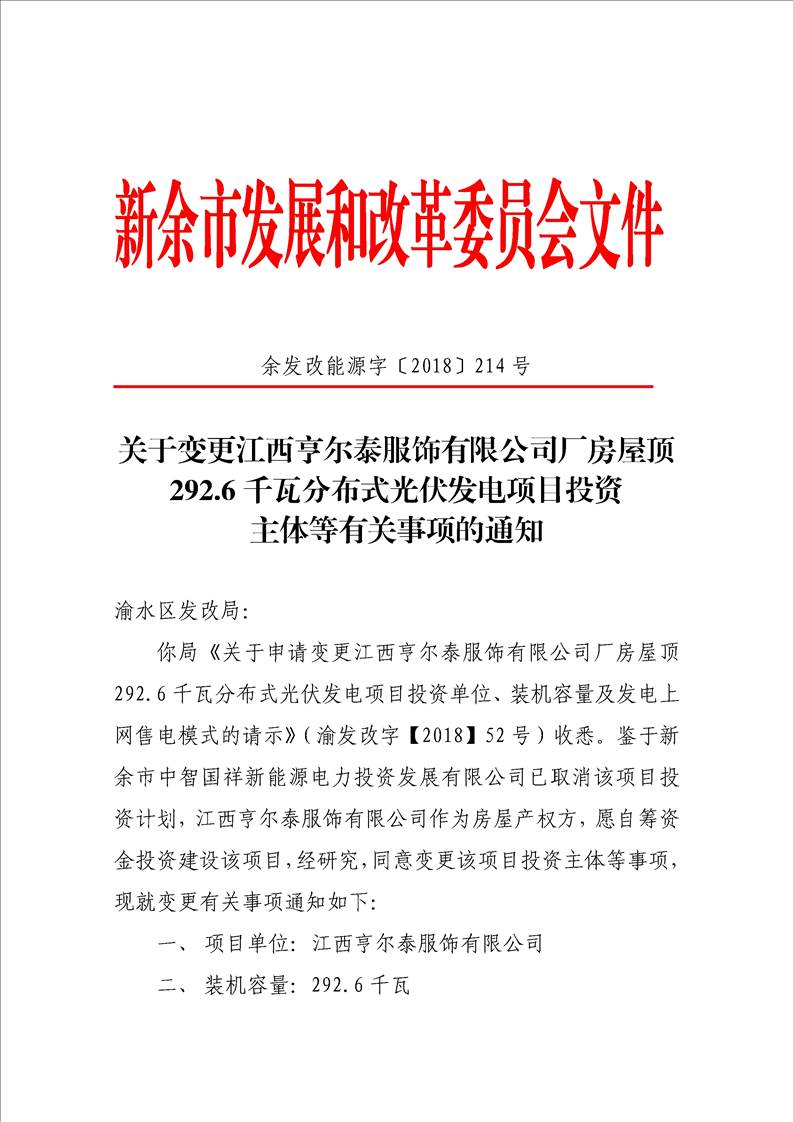 新余市发展和改革委员会文件

余发改能源字〔2018〕214 号

关于变更江西亨尔泰服饰有限公司厂房屋顶 292.6 千瓦分布式光伏发电项目投资主体等有关事项的通知

渝水区发改局：

你局《关于申请变更江西亨尔泰服饰有限公司厂房屋顶 292.6 千瓦分布式光伏发电项目投资单位、装机容量及发电上网售电模式的请示》（渝发改字【2018】52 号）收悉。鉴于新余市中智国祥新能源电力投资发展有限公司已取消该项目投资计划，江西亨尔泰服饰有限公司作为房屋产权方，愿自筹资金投资建设该项目，经研究，同意变更该项目投资主体等事项，现就变更有关事项通知如下：

一、 项目单位：江西亨尔泰服饰有限公司

二、 装机容量：292.6 千瓦